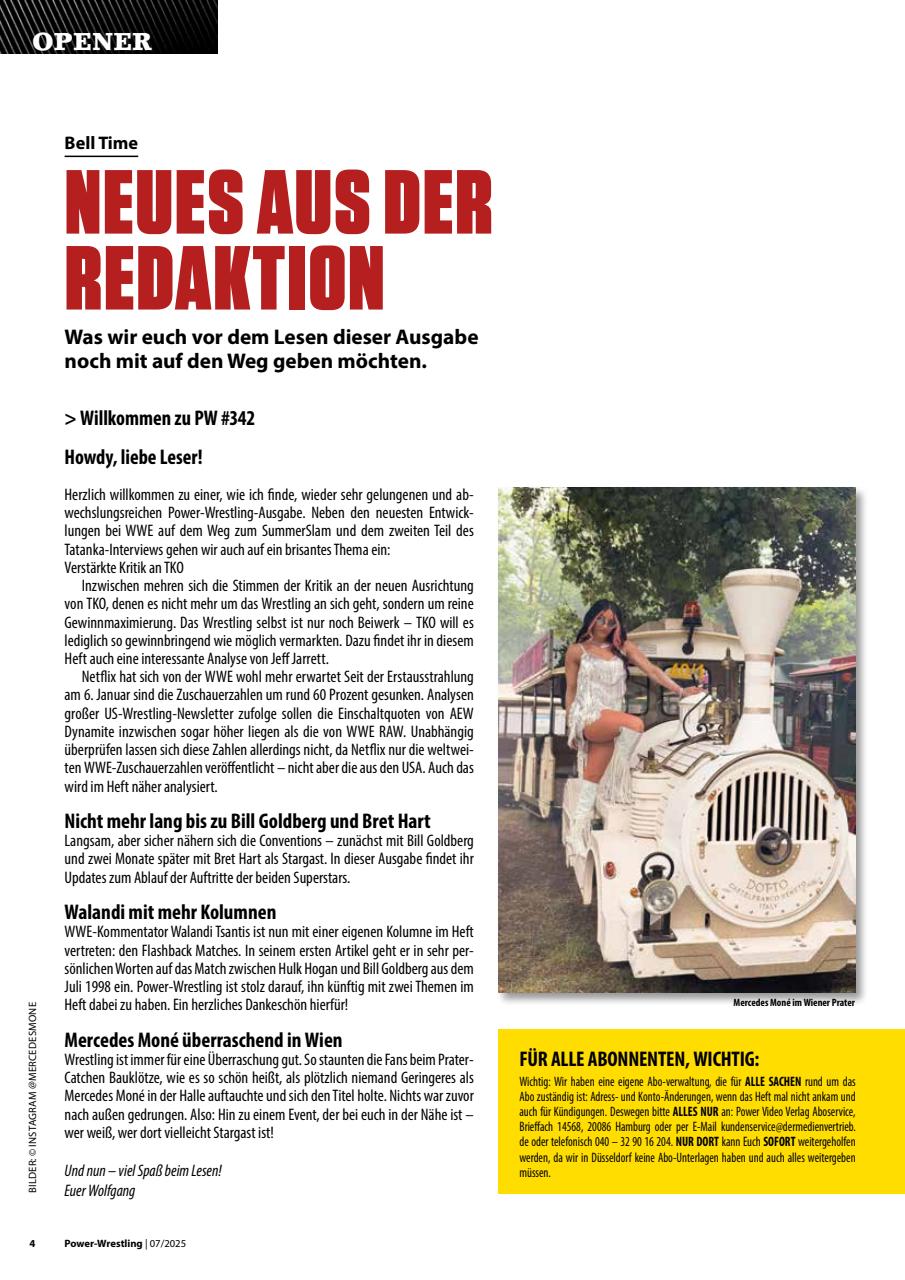 OPENER

Bell Time

NEUES AUS DER REDAKTION

Was wir euch vor dem Lesen dieser Ausgabe noch mit auf den Weg geben möchten.

> Willkommen zu PW #342

Howdy, liebe Leser!

Herzlich willkommen zu einer, wie ich finde, wieder sehr gelungenen und abwechslungsreichen Power-Wrestling-Ausgabe. Neben den neuesten Entwicklungen bei WWE auf dem Weg zum SummerSlam und dem zweiten Teil des Tatanka-Interviews gehen wir auch auf ein brisantes Thema ein:
Verstärkte Kritik an TKO
Inzwischen mehren sich die Stimmen der Kritik an der neuen Ausrichtung von TKO, denen es nicht mehr um das Wrestling an sich geht, sondern um reine Gewinnmaximierung. Das Wrestling selbst ist nur noch Beiwerk – TKO will es lediglich so gewinnbringend wie möglich vermarkten. Dazu findet ihr in diesem Heft auch eine interessante Analyse von Jeff Jarrett.
Netflix hat sich von der WWE wohl mehr erwartet Seit der Erstausstrahlung am 6. Januar sind die Zuschauerzahlen um rund 60 Prozent gesunken. Analysen großer US-Wrestling-Newsletter zufolge sollen die Einschaltquoten von AEW Dynamite inzwischen sogar höher liegen als die von WWE RAW. Unabhängig überprüfen lassen sich diese Zahlen allerdings nicht, da Netflix nur die weltweiten WWE-Zuschauerzahlen veröffentlicht – nicht aber die aus den USA. Auch das wird im Heft näher analysiert.

Nicht mehr lang bis zu Bill Goldberg und Bret Hart
Langsam, aber sicher nähern sich die Conventions – zunächst mit Bill Goldberg und zwei Monate später mit Bret Hart als Stargast. In dieser Ausgabe findet ihr Updates zum Ablauf der Auftritte der beiden Superstars.

Walandi mit mehr Kolumnen
WWE-Kommentator Walandi Tsantis ist nun mit einer eigenen Kolumne im Heft vertreten: den Flashback Matches. In seinem ersten Artikel geht er in sehr persönlichen Worten auf das Match zwischen Hulk Hogan und Bill Goldberg aus dem Juli 1998 ein. Power-Wrestling ist stolz darauf, ihn künftig mit zwei Themen im Heft dabei zu haben. Ein herzliches Dankeschön hierfür!

Mercedes Moné überraschend in Wien
Wrestling ist immer für eine Überraschung gut. So staunten die Fans beim Prater-Catchen Bauklötze, wie es so schön heißt, als plötzlich niemand Geringeres als Mercedes Moné in der Halle auftauchte und sich den Titel holte. Nichts war zuvor nach außen gedrungen. Also: Hin zu einem Event, der bei euch in der Nähe ist – wer weiß, wer dort vielleicht Stargast ist!

Und nun – viel Spaß beim Lesen!
Euer Wolfgang

DOTTO CASTELFRANCO VENETO ITALY

Mercedes Moné im Wiener Prater

FÜR ALLE ABONNENTEN, WICHTIG:
Wichtig: Wir haben eine eigene Abo-verwaltung, die für ALLE SACHEN rund um das Abo zuständig ist: Adress- und Konto-Änderungen, wenn das Heft mal nicht ankam und auch für Kündigungen. Deswegen bitte ALLES NUR an: Power Video Verlag Aboservice, Brieffach 14568, 20086 Hamburg oder per E-Mail kundenservice@dermedienvertrieb.de oder telefonisch 040 – 32 90 16 204. NUR DORT kann Euch SOFORT weitergeholfen werden, da wir in Düsseldorf keine Abo-Unterlagen haben und auch alles weitergeben müssen.

BILDER: © INSTAGRAM @MERCEDESMONE

4 Power-Wrestling | 07/2025